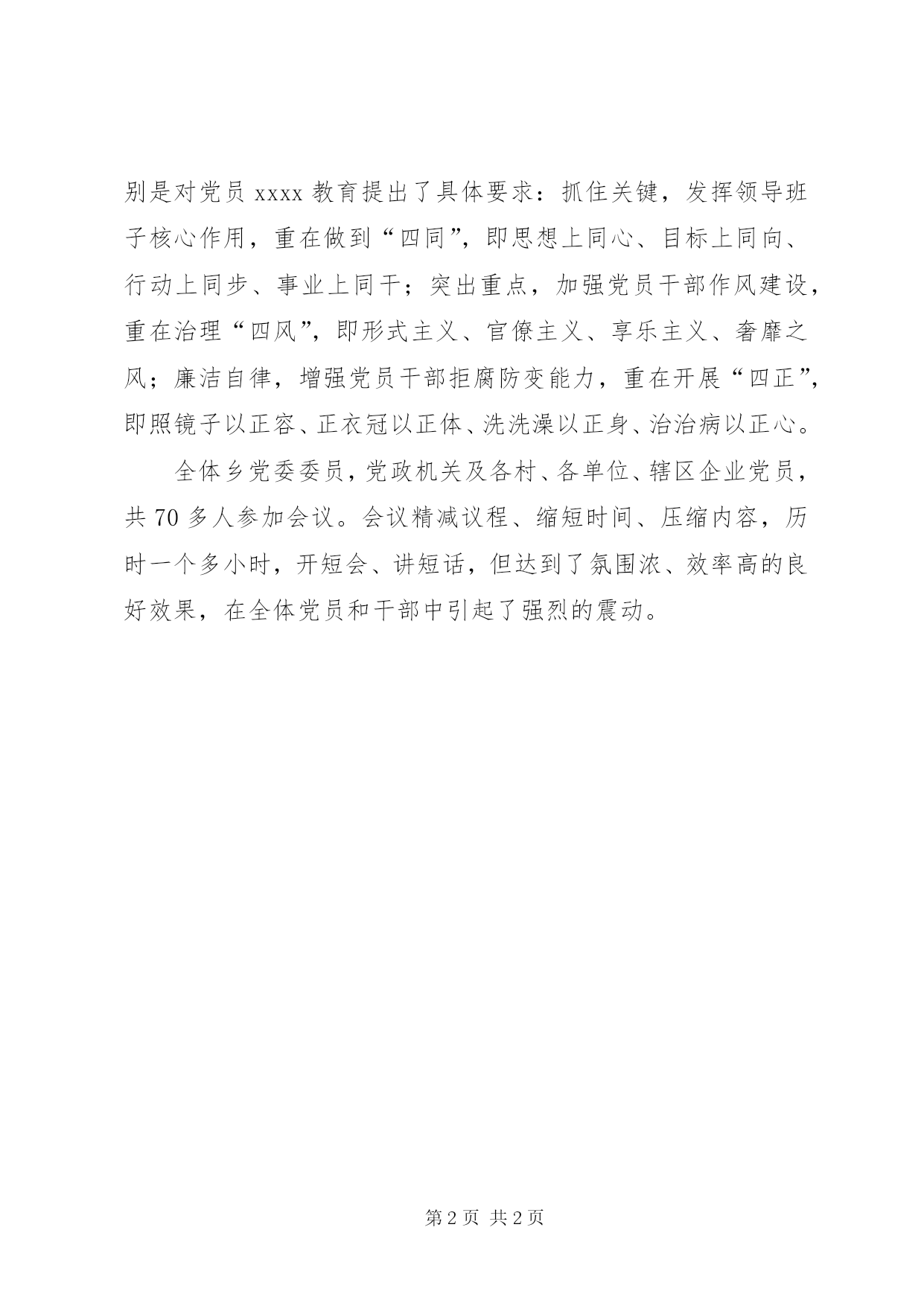 别是对党员 xxxx 教育提出了具体要求：抓住关键，发挥领导班子核心作用，重在做到“四同”，即思想上同心、目标上同向、行动上同步、事业上同干；突出重点，加强党员干部作风建设，重在治理“四风”，即形式主义、官僚主义、享乐主义、奢靡之风；廉洁自律，增强党员干部拒腐防变能力，重在开展“四正”，即照镜子以正容、正衣冠以正体、洗洗澡以正身、治治病以正心。

全体乡党委委员，党政机关及各村、各单位、辖区企业党员，共 70 多人参加会议。会议精减议程、缩短时间、压缩内容，历时一个多小时，开短会、讲短话，但达到了氛围浓、效率高的良好效果，在全体党员和干部中引起了强烈的震动。

第 2 页 共 2 页